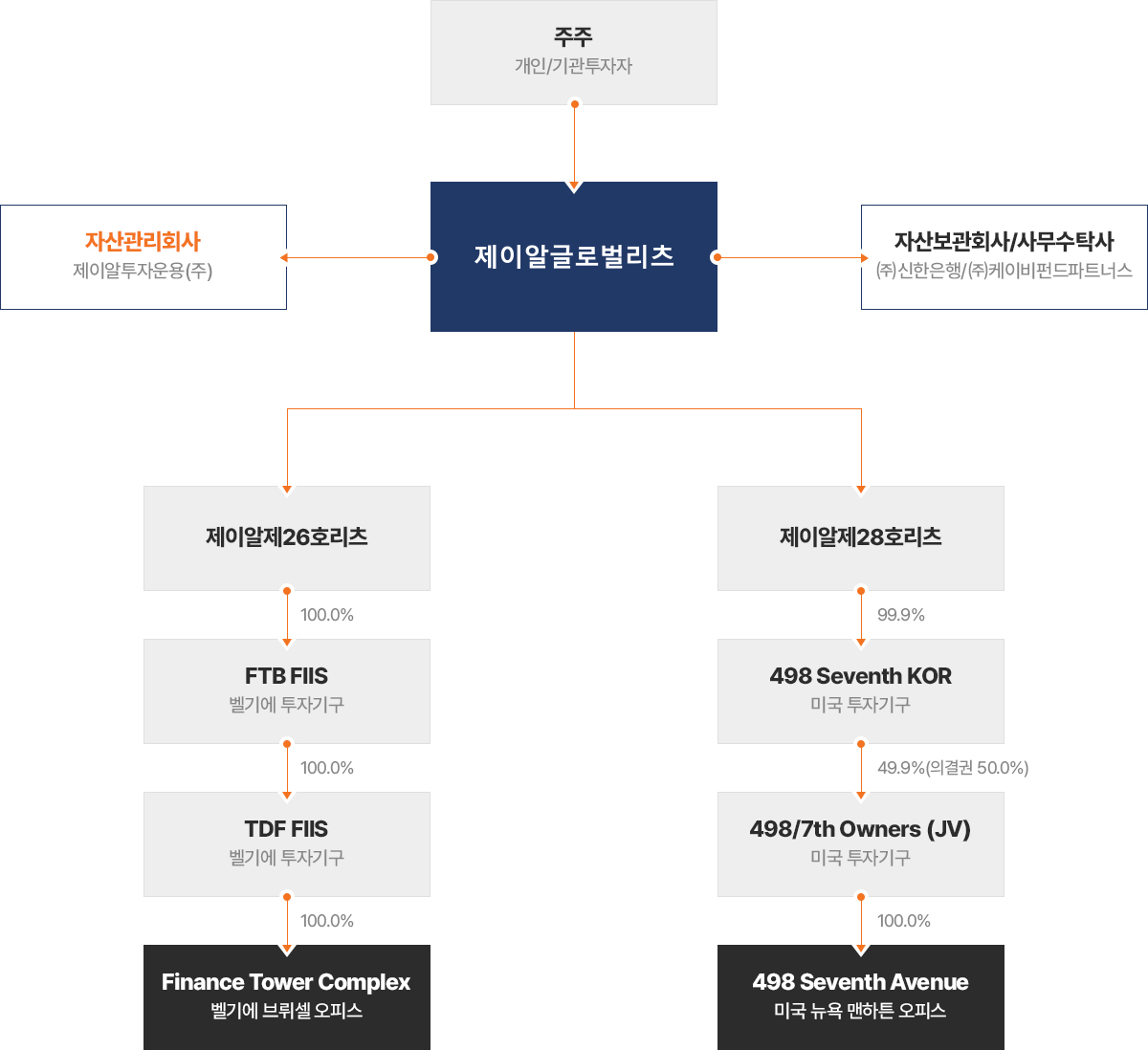 주주
개인/기관투자자

자산관리회사
제이알투자운용(주)

제이알글로벌리츠

자산보관회사/사무수탁사
㈜신한은행/㈜케이비펀드파트너스

제이알제26호리츠

100.0%

FTB FIIS
벨기에 투자기구

100.0%

TDF FIIS
벨기에 투자기구

100.0%

Finance Tower Complex
벨기에 브뤼셀 오피스

제이알제28호리츠

99.9%

498 Seventh KOR
미국 투자기구

49.9%(의결권 50.0%)

498/7th Owners (JV)
미국 투자기구

100.0%

498 Seventh Avenue
미국 뉴욕 맨하튼 오피스